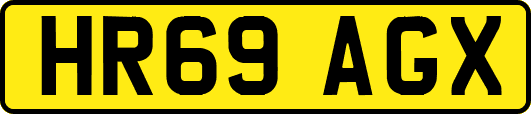 HR69 AGX